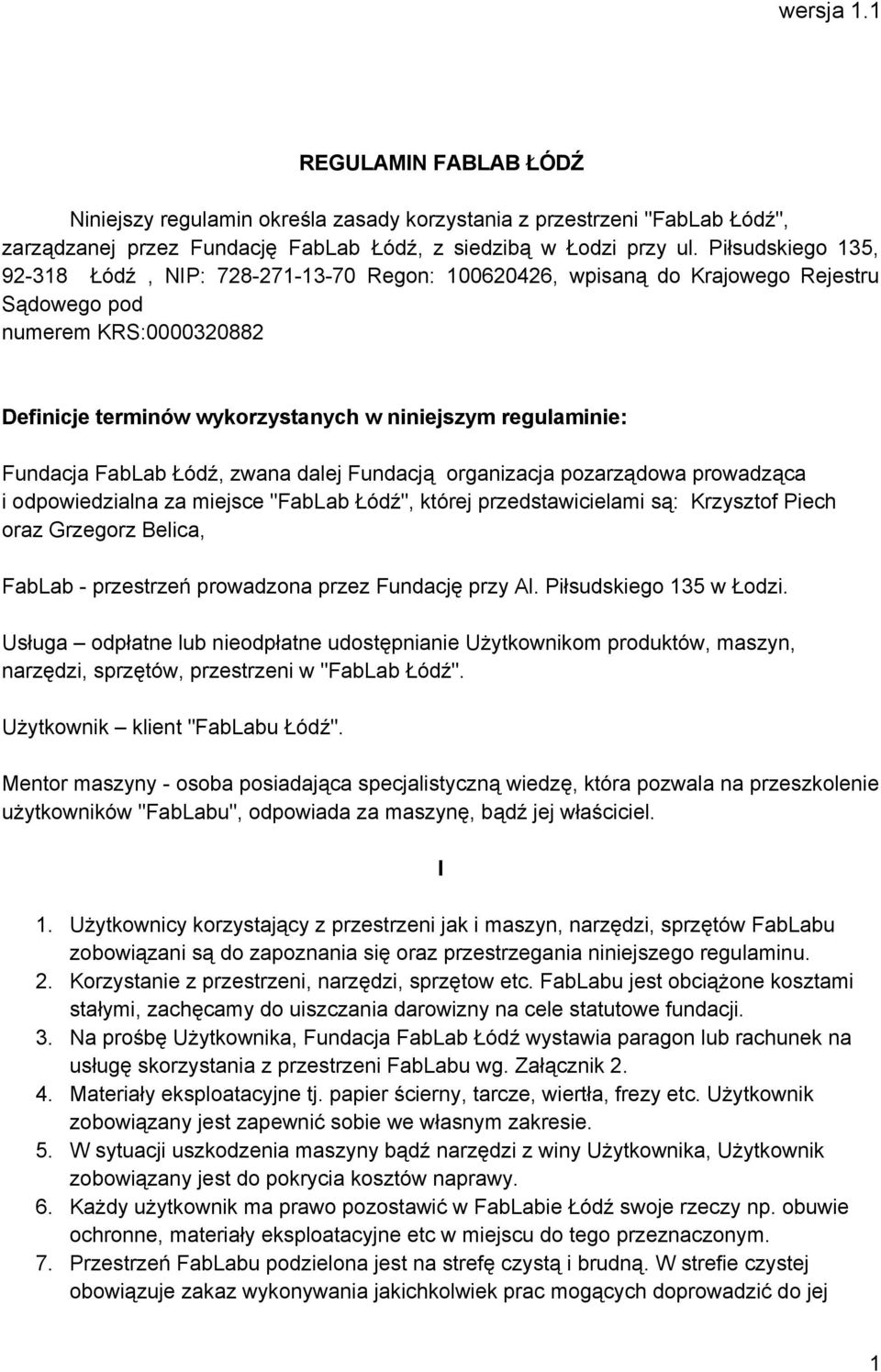 wersja 1.1

REGULAMIN FABLAB ŁÓDŹ

Niniejszy regulamin określa zasady korzystania z przestrzeni "FabLab Łódź", zarządzanej przez Fundację FabLab Łódź, z siedzibą w Łodzi przy ul. Piłsudskiego 135, 92-318 Łódź , NIP: 728-271-13-70 Regon: 100620426, wpisaną do Krajowego Rejestru Sądowego pod numerem KRS:0000320882

Definicje terminów wykorzystanych w niniejszym regulaminie:

Fundacja FabLab Łódź, zwana dalej Fundacją organizacja pozarządowa prowadząca i odpowiedzialna za miejsce "FabLab Łódź", której przedstawicielami są: Krzysztof Piech oraz Grzegorz Belica,

FabLab - przestrzeń prowadzona przez Fundację przy Al. Piłsudskiego 135 w Łodzi.

Usługa – odpłatne lub nieodpłatne udostępnianie Użytkownikom produktów, maszyn, narzędzi, sprzętów, przestrzeni w "FabLab Łódź".

Użytkownik – klient "FabLabu Łódź".

Mentor maszyny - osoba posiadająca specjalistyczną wiedzę, która pozwala na przeszkolenie użytkowników "FabLabu", odpowiada za maszynę, bądź jej właściciel.

I

1. Użytkownicy korzystający z przestrzeni jak i maszyn, narzędzi, sprzętów FabLabu zobowiązani są do zapoznania się oraz przestrzegania niniejszego regulaminu.
2. Korzystanie z przestrzeni, narzędzi, sprzętow etc. FabLabu jest obciążone kosztami stałymi, zachęcamy do uiszczania darowizny na cele statutowe fundacji.
3. Na prośbę Użytkownika, Fundacja FabLab Łódź wystawia paragon lub rachunek na usługę skorzystania z przestrzeni FabLabu wg. Załącznik 2.
4. Materiały eksploatacyjne tj. papier ścierny, tarcze, wiertła, frezy etc. Użytkownik zobowiązany jest zapewnić sobie we własnym zakresie.
5. W sytuacji uszkodzenia maszyny bądź narzędzi z winy Użytkownika, Użytkownik zobowiązany jest do pokrycia kosztów naprawy.
6. Każdy użytkownik ma prawo pozostawić w FabLabie Łódź swoje rzeczy np. obuwie ochronne, materiały eksploatacyjne etc w miejscu do tego przeznaczonym.
7. Przestrzeń FabLabu podzielona jest na strefę czystą i brudną. W strefie czystej obowiązuje zakaz wykonywania jakichkolwiek prac mogących doprowadzić do jej

1